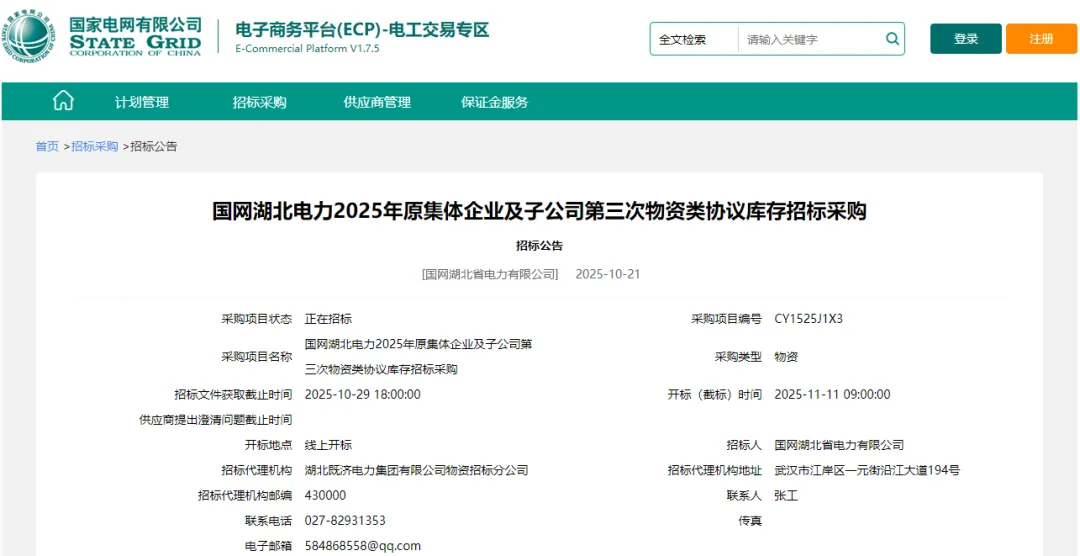 国家电网有限公司
STATE GRID
CORPORATION OF CHINA

电子商务平台(ECP)-电工交易专区
E-Commercial Platform V1.7.5

全文检索 请输入关键字

登录 注册

计划管理 招标采购 供应商管理 保证金服务

首页 >招标采购 >招标公告

国网湖北电力2025年原集体企业及子公司第三次物资类协议库存招标采购

招标公告

[国网湖北省电力有限公司] 2025-10-21

| | | | |
|---|---|---|---|
| 采购项目状态 | 正在招标 | 采购项目编号 | CY1525J1X3 |
| 采购项目名称 | 国网湖北电力2025年原集体企业及子公司第三次物资类协议库存招标采购 | 采购类型 | 物资 |
| 招标文件获取截止时间 | 2025-10-29 18:00:00 | 开标（截标）时间 | 2025-11-11 09:00:00 |
| 供应商提出澄清问题截止时间 | | | |
| 开标地点 | 线上开标 | 招标人 | 国网湖北省电力有限公司 |
| 招标代理机构 | 湖北既济电力集团有限公司物资招标分公司 | 招标代理机构地址 | 武汉市江岸区一元街沿江大道194号 |
| 招标代理机构邮编 | 430000 | 联系人 | 张工 |
| 联系电话 | 027-82931353 | 传真 | |
| 电子邮箱 | 584868558@qq.com | | |